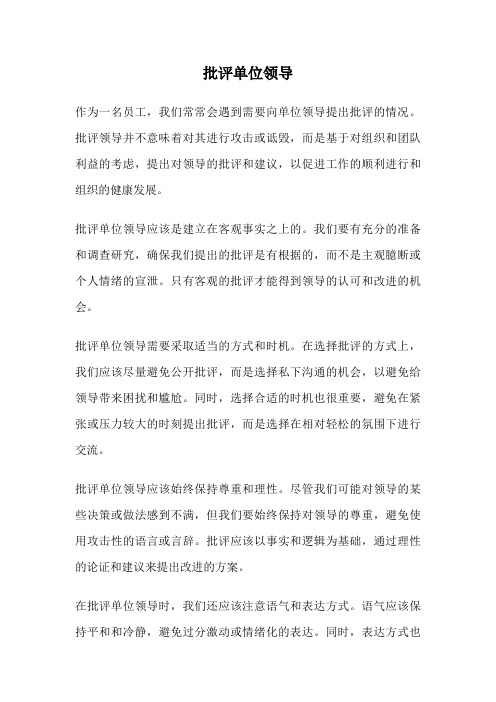 批评单位领导

作为一名员工，我们常常会遇到需要向单位领导提出批评的情况。批评领导并不意味着对其进行攻击或诋毁，而是基于对组织和团队利益的考虑，提出对领导的批评和建议，以促进工作的顺利进行和组织的健康发展。

批评单位领导应该是建立在客观事实之上的。我们要有充分的准备和调查研究，确保我们提出的批评是有根据的，而不是主观臆断或个人情绪的宣泄。只有客观的批评才能得到领导的认可和改进的机会。

批评单位领导需要采取适当的方式和时机。在选择批评的方式上，我们应该尽量避免公开批评，而是选择私下沟通的机会，以避免给领导带来困扰和尴尬。同时，选择合适的时机也很重要，避免在紧张或压力较大的时刻提出批评，而是选择在相对轻松的氛围下进行交流。

批评单位领导应该始终保持尊重和理性。尽管我们可能对领导的某些决策或做法感到不满，但我们要始终保持对领导的尊重，避免使用攻击性的语言或言辞。批评应该以事实和逻辑为基础，通过理性的论证和建议来提出改进的方案。

在批评单位领导时，我们还应该注意语气和表达方式。语气应该保持平和和冷静，避免过分激动或情绪化的表达。同时，表达方式也